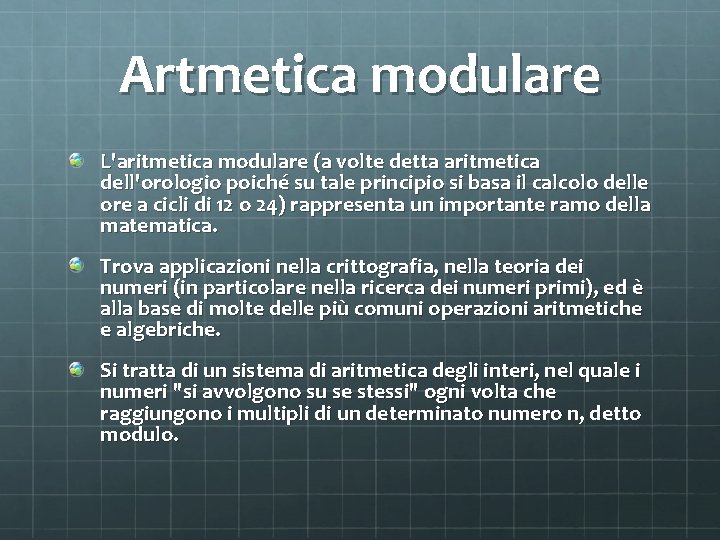 Artmetica modulare

L'aritmetica modulare (a volte detta aritmetica dell'orologio poiché su tale principio si basa il calcolo delle ore a cicli di 12 o 24) rappresenta un importante ramo della matematica.

Trova applicazioni nella crittografia, nella teoria dei numeri (in particolare nella ricerca dei numeri primi), ed è alla base di molte delle più comuni operazioni aritmetiche e algebriche.

Si tratta di un sistema di aritmetica degli interi, nel quale i numeri "si avvolgono su se stessi" ogni volta che raggiungono i multipli di un determinato numero n, detto modulo.